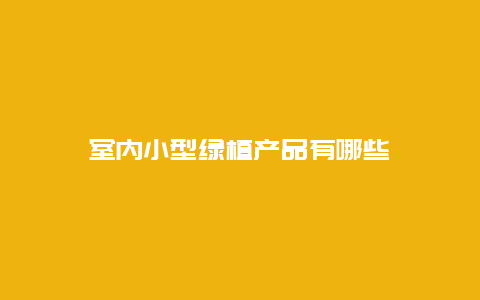 室内小型绿植产品有哪些